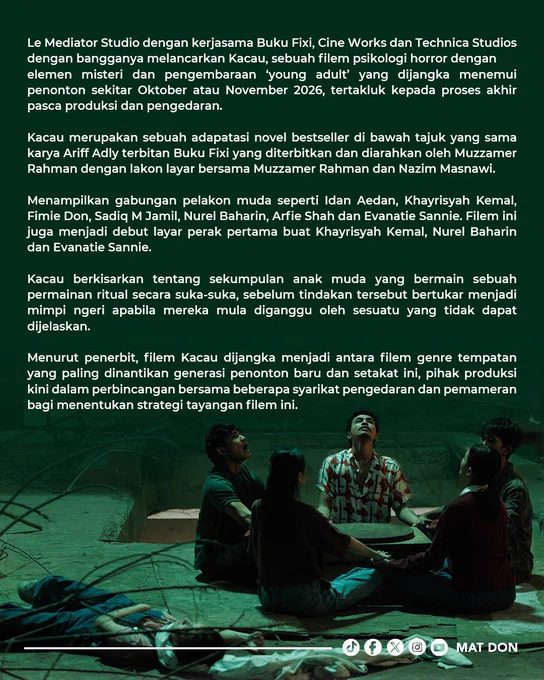 Le Mediator Studio dengan kerjasama Buku Fixi, Cine Works dan Technica Studios dengan bangganya melancarkan Kacau, sebuah filem psikologi horror dengan elemen misteri dan pengembaraan 'young adult' yang dijangka menemui penonton sekitar Oktober atau November 2026, tertakluk kepada proses akhir pasca produksi dan pengedaran.

Kacau merupakan sebuah adapatasi novel bestseller di bawah tajuk yang sama karya Ariff Adly terbitan Buku Fixi yang diterbitkan dan diarahkan oleh Muzzamer Rahman dengan lakon layar bersama Muzzamer Rahman dan Nazim Masnawi.

Menampilkan gabungan pelakon muda seperti Idan Aedan, Khayrisyah Kemal, Fimie Don, Sadiq M Jamil, Nurel Baharin, Arfie Shah dan Evanatie Sannie. Filem ini juga menjadi debut layar perak pertama buat Khayrisyah Kemal, Nurel Baharin dan Evanatie Sannie.

Kacau berkisarkan tentang sekumpulan anak muda yang bermain sebuah permainan ritual secara suka-suka, sebelum tindakan tersebut bertukar menjadi mimpi ngeri apabila mereka mula diganggu oleh sesuatu yang tidak dapat dijelaskan.

Menurut penerbit, filem Kacau dijangka menjadi antara filem genre tempatan yang paling dinantikan generasi penonton baru dan setakat ini, pihak produksi kini dalam perbincangan bersama beberapa syarikat pengedaran dan pemameran bagi menentukan strategi tayangan filem ini.

MAT DON